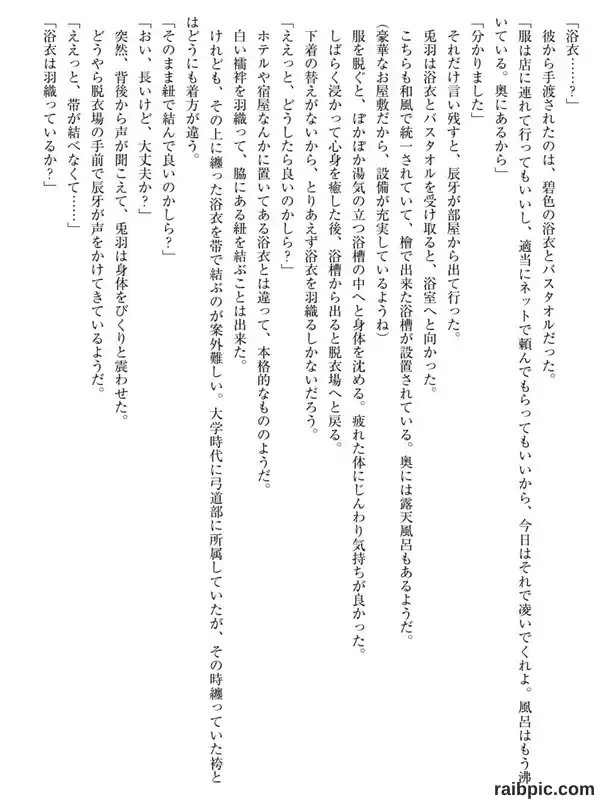 「浴衣……？」

彼から手渡されたのは、碧色の浴衣とバスタオルだった。

「服は店に連れて行ってもいいし、適当にネットで頼んでもらってもいいから、今日はそれで凌いでくれよ。風呂はもう沸いている。奥にあるから」

「分かりました」

それだけ言い残すと、辰牙が部屋から出て行った。

兎羽は浴衣とバスタオルを受け取ると、浴室へと向かった。

こちらも和風で統一されていて、檜で出来た浴槽が設置されている。奥には露天風呂もあるようだ。

（豪華なお屋敷だから、設備が充実しているようね）

服を脱ぐと、ぽかぽか湯気の立つ浴槽の中へと身体を沈める。疲れた体にじんわり気持ちが良かった。

しばらく浸かって心身を癒した後、浴槽から出ると脱衣場へと戻る。

下着の替えがないから、とりあえず浴衣を羽織るしかないだろう。

「ええっと、どうしたら良いのかしら？」

ホテルや宿屋なんかに置いてある浴衣とは違って、本格的なもののようだ。

白い襦袢を羽織って、脇にある紐を結ぶことは出来た。

けれども、その上に纏った浴衣を帯で結ぶのが案外難しい。大学時代に弓道部に所属していたが、その時纏っていた袴とはどうにも着方が違う。

「そのまま紐で結んで良いのかしら？」

「おい、長いけど、大丈夫か？」

突然、背後から声が聞こえて、兎羽は身体をびくりと震わせた。

どうやら脱衣場の手前で辰牙が声をかけてきているようだ。

「ええっと、帯が結べなくて……」

「浴衣は羽織っているか？」

raibpic.com